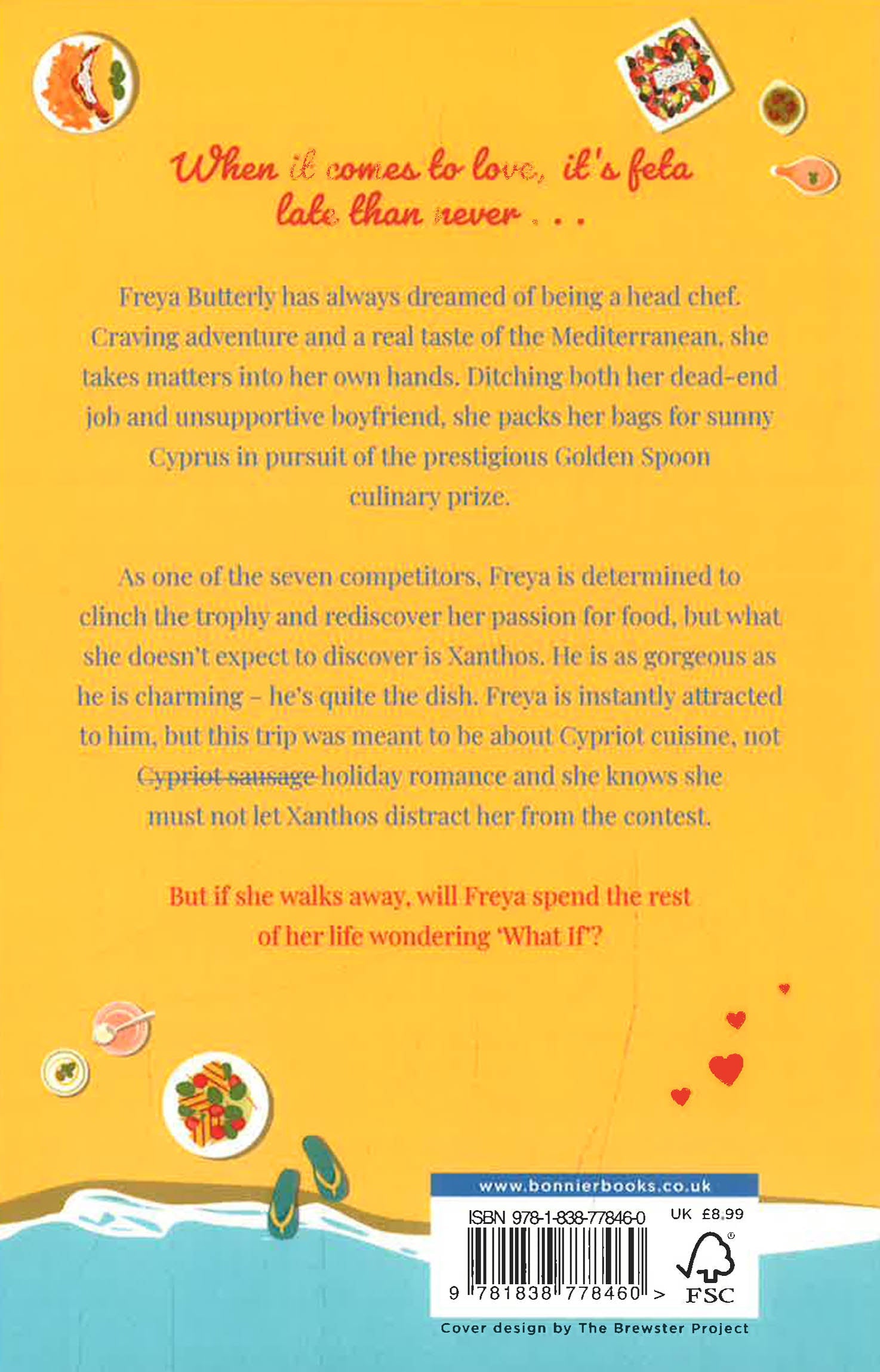 When it comes to love, it's feta late than never . . .

Freya Butterly has always dreamed of being a head chef. Craving adventure and a real taste of the Mediterranean, she takes matters into her own hands. Ditching both her dead-end job and unsupportive boyfriend, she packs her bags for sunny Cyprus in pursuit of the prestigious Golden Spoon culinary prize.

As one of the seven competitors, Freya is determined to clinch the trophy and rediscover her passion for food, but what she doesn't expect to discover is Xanthos. He is as gorgeous as he is charming – he's quite the dish. Freya is instantly attracted to him, but this trip was meant to be about Cypriot cuisine, not ~~Cypriot sausage~~ holiday romance and she knows she must not let Xanthos distract her from the contest.

But if she walks away, will Freya spend the rest of her life wondering 'What If'?

www.bonnierbooks.co.uk

ISBN 978-1-838-77846-0 UK £8.99

9 781838 778460 >

FSC

Cover design by The Brewster Project